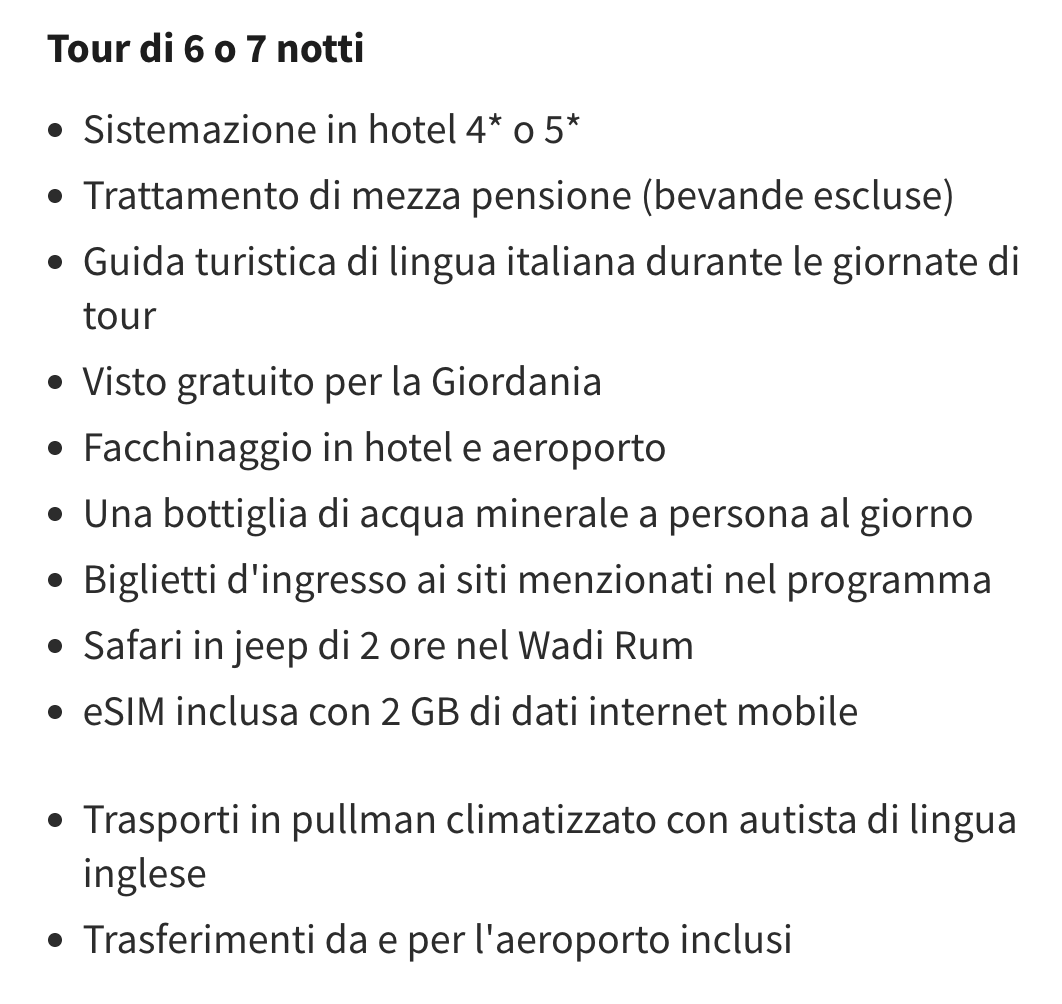 **Tour di 6 o 7 notti**

- Sistemazione in hotel 4* o 5*
- Trattamento di mezza pensione (bevande escluse)
- Guida turistica di lingua italiana durante le giornate di tour
- Visto gratuito per la Giordania
- Facchinaggio in hotel e aeroporto
- Una bottiglia di acqua minerale a persona al giorno
- Biglietti d'ingresso ai siti menzionati nel programma
- Safari in jeep di 2 ore nel Wadi Rum
- eSIM inclusa con 2 GB di dati internet mobile

- Trasporti in pullman climatizzato con autista di lingua inglese
- Trasferimenti da e per l'aeroporto inclusi